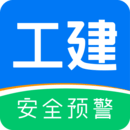 工建

安全预警